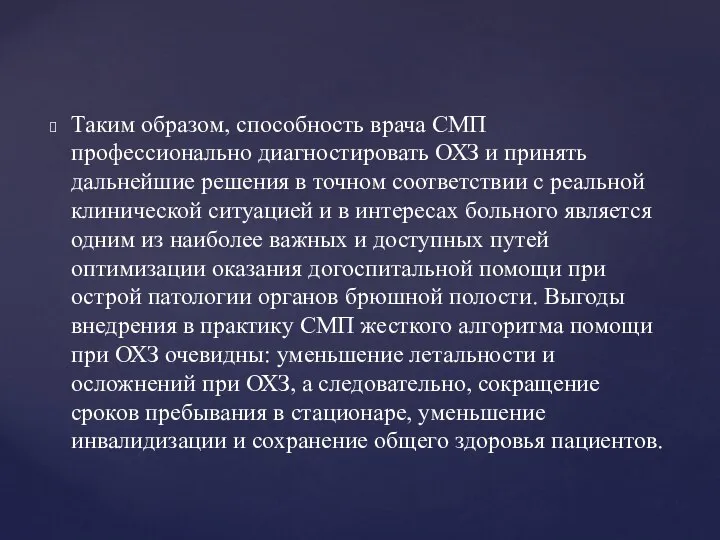 Таким образом, способность врача СМП профессионально диагностировать ОХЗ и принять дальнейшие решения в точном соответствии с реальной клинической ситуацией и в интересах больного является одним из наиболее важных и доступных путей оптимизации оказания догоспитальной помощи при острой патологии органов брюшной полости. Выгоды внедрения в практику СМП жесткого алгоритма помощи при ОХЗ очевидны: уменьшение летальности и осложнений при ОХЗ, а следовательно, сокращение сроков пребывания в стационаре, уменьшение инвалидизации и сохранение общего здоровья пациентов.